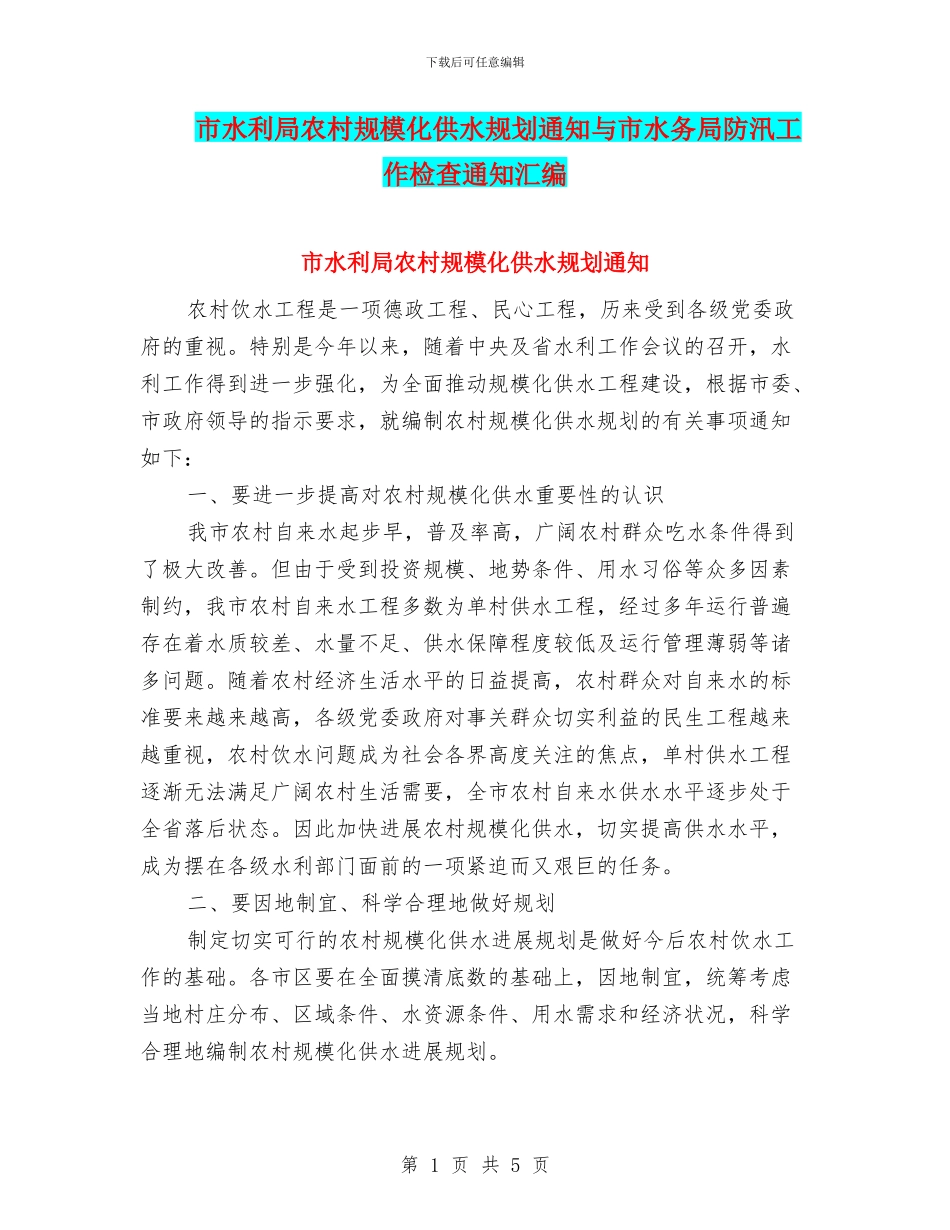 下载后可任意编辑

市水利局农村规模化供水规划通知与市水务局防汛工作检查通知汇编

市水利局农村规模化供水规划通知

农村饮水工程是一项德政工程、民心工程，历来受到各级党委政府的重视。特别是今年以来，随着中央及省水利工作会议的召开，水利工作得到进一步强化，为全面推动规模化供水工程建设，根据市委、市政府领导的指示要求，就编制农村规模化供水规划的有关事项通知如下：

一、要进一步提高对农村规模化供水重要性的认识

我市农村自来水起步早，普及率高，广阔农村群众吃水条件得到了极大改善。但由于受到投资规模、地势条件、用水习俗等众多因素制约，我市农村自来水工程多数为单村供水工程，经过多年运行普遍存在着水质较差、水量不足、供水保障程度较低及运行管理薄弱等诸多问题。随着农村经济生活水平的日益提高，农村群众对自来水的标准要来越来越高，各级党委政府对事关群众切实利益的民生工程越来越重视，农村饮水问题成为社会各界高度关注的焦点，单村供水工程逐渐无法满足广阔农村生活需要，全市农村自来水供水水平逐步处于全省落后状态。因此加快进展农村规模化供水，切实提高供水水平，成为摆在各级水利部门面前的一项紧迫而又艰巨的任务。

二、要因地制宜、科学合理地做好规划

制定切实可行的农村规模化供水进展规划是做好今后农村饮水工作的基础。各市区要在全面摸清底数的基础上，因地制宜，统筹考虑当地村庄分布、区域条件、水资源条件、用水需求和经济状况，科学合理地编制农村规模化供水进展规划。

第 1 页 共 5 页